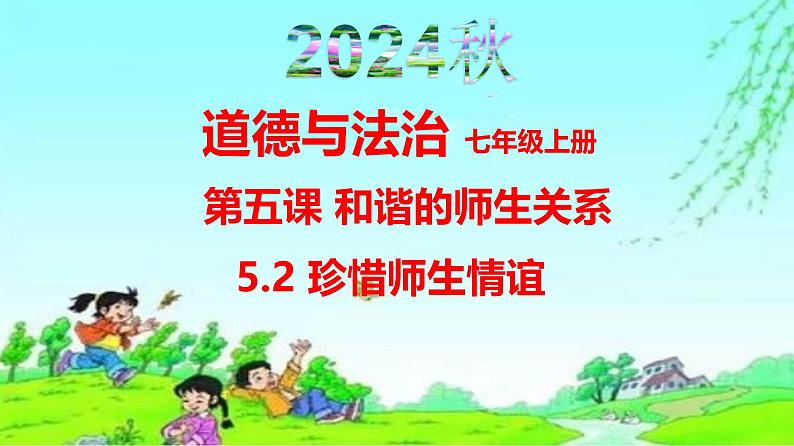 2024秋

道德与法治 七年级上册

第五课 和谐的师生关系

5.2 珍惜师生情谊